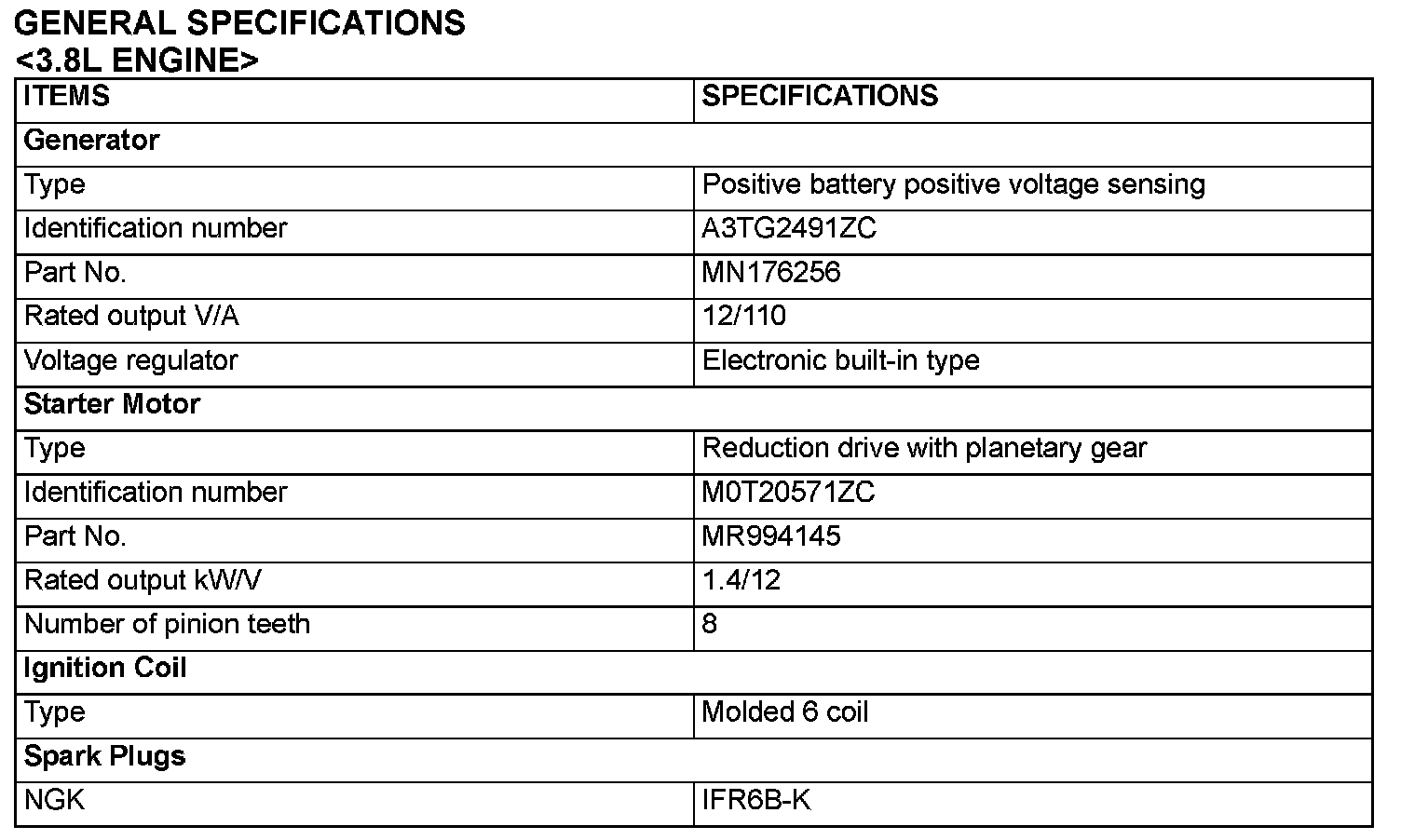 GENERAL SPECIFICATIONS
<3.8L ENGINE>

| ITEMS | SPECIFICATIONS |
|---|---|
| Generator | |
| Type | Positive battery positive voltage sensing |
| Identification number | A3TG2491ZC |
| Part No. | MN176256 |
| Rated output V/A | 12/110 |
| Voltage regulator | Electronic built-in type |
| Starter Motor | |
| Type | Reduction drive with planetary gear |
| Identification number | M0T20571ZC |
| Part No. | MR994145 |
| Rated output kW/V | 1.4/12 |
| Number of pinion teeth | 8 |
| Ignition Coil | |
| Type | Molded 6 coil |
| Spark Plugs | |
| NGK | IFR6B-K |